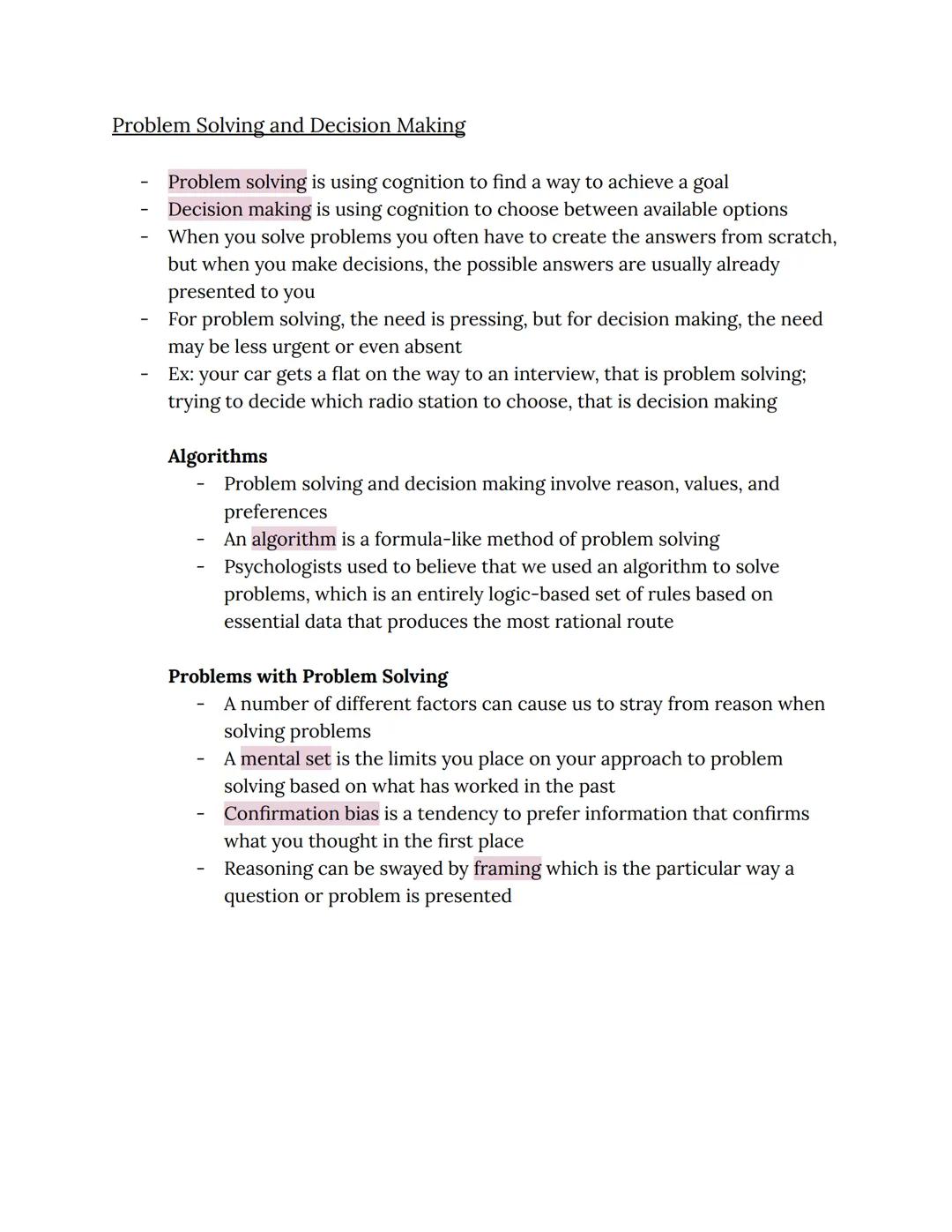 Problem Solving and Decision Making

- Problem solving is using cognition to find a way to achieve a goal
- Decision making is using cognition to choose between available options
- When you solve problems you often have to create the answers from scratch, but when you make decisions, the possible answers are usually already presented to you
- For problem solving, the need is pressing, but for decision making, the need may be less urgent or even absent
- Ex: your car gets a flat on the way to an interview, that is problem solving; trying to decide which radio station to choose, that is decision making

Algorithms
- Problem solving and decision making involve reason, values, and preferences
- An algorithm is a formula-like method of problem solving
- Psychologists used to believe that we used an algorithm to solve problems, which is an entirely logic-based set of rules based on essential data that produces the most rational route

Problems with Problem Solving
- A number of different factors can cause us to stray from reason when solving problems
- A mental set is the limits you place on your approach to problem solving based on what has worked in the past
- Confirmation bias is a tendency to prefer information that confirms what you thought in the first place
- Reasoning can be swayed by framing which is the particular way a question or problem is presented